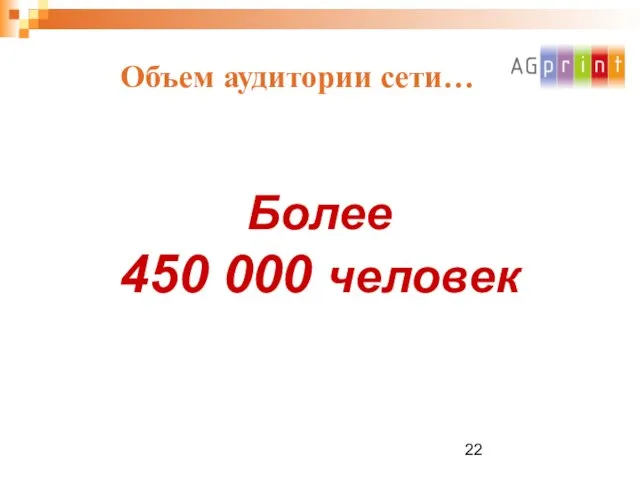 Объем аудитории сети…

AGprint

Более
450 000 человек

22